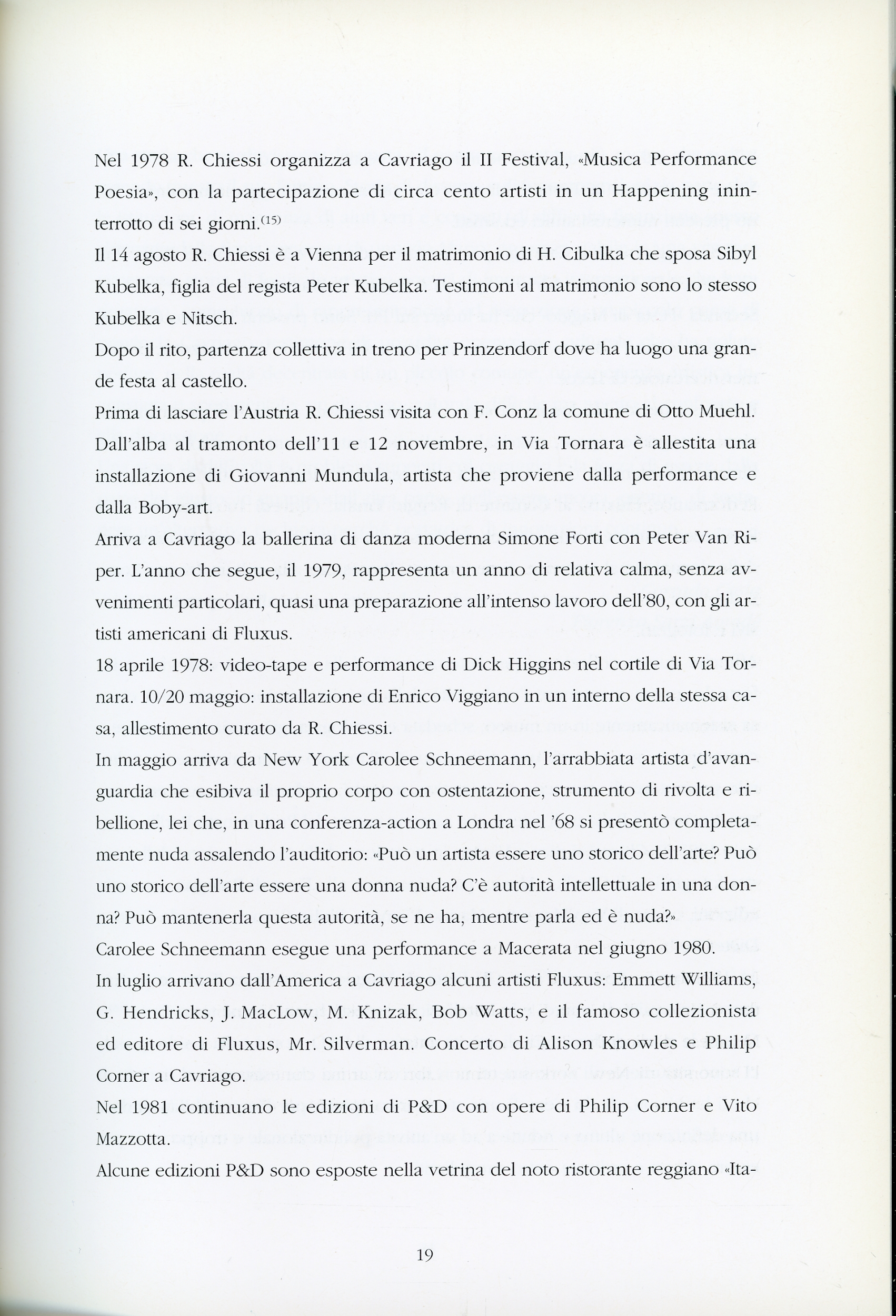 Nel 1978 R. Chiessi organizza a Cavriago il II Festival, «Musica Performance Poesia», con la partecipazione di circa cento artisti in un Happening ininterrotto di sei giorni.$^{(15)}$

Il 14 agosto R. Chiessi è a Vienna per il matrimonio di H. Cibulka che sposa Sibyl Kubelka, figlia del regista Peter Kubelka. Testimoni al matrimonio sono lo stesso Kubelka e Nitsch.

Dopo il rito, partenza collettiva in treno per Prinzendorf dove ha luogo una grande festa al castello.

Prima di lasciare l'Austria R. Chiessi visita con F. Conz la comune di Otto Muehl.

Dall'alba al tramonto dell'11 e 12 novembre, in Via Tornara è allestita una installazione di Giovanni Mundula, artista che proviene dalla performance e dalla Boby-art.

Arriva a Cavriago la ballerina di danza moderna Simone Forti con Peter Van Riper. L'anno che segue, il 1979, rappresenta un anno di relativa calma, senza avvenimenti particolari, quasi una preparazione all'intenso lavoro dell'80, con gli artisti americani di Fluxus.

18 aprile 1978: video-tape e performance di Dick Higgins nel cortile di Via Tornara. 10/20 maggio: installazione di Enrico Viggiano in un interno della stessa casa, allestimento curato da R. Chiessi.

In maggio arriva da New York Carolee Schneemann, l'arrabbiata artista d'avanguardia che esibiva il proprio corpo con ostentazione, strumento di rivolta e ribellione, lei che, in una conferenza-action a Londra nel '68 si presentò completamente nuda assalendo l'auditorio: «Può un artista essere uno storico dell'arte? Può uno storico dell'arte essere una donna nuda? C'è autorità intellettuale in una donna? Può mantenerla questa autorità, se ne ha, mentre parla ed è nuda?»

Carolee Schneemann esegue una performance a Macerata nel giugno 1980.

In luglio arrivano dall'America a Cavriago alcuni artisti Fluxus: Emmett Williams, G. Hendricks, J. MacLow, M. Knizak, Bob Watts, e il famoso collezionista ed editore di Fluxus, Mr. Silverman. Concerto di Alison Knowles e Philip Corner a Cavriago.

Nel 1981 continuano le edizioni di P&D con opere di Philip Corner e Vito Mazzotta.

Alcune edizioni P&D sono esposte nella vetrina del noto ristorante reggiano «Ita-

19